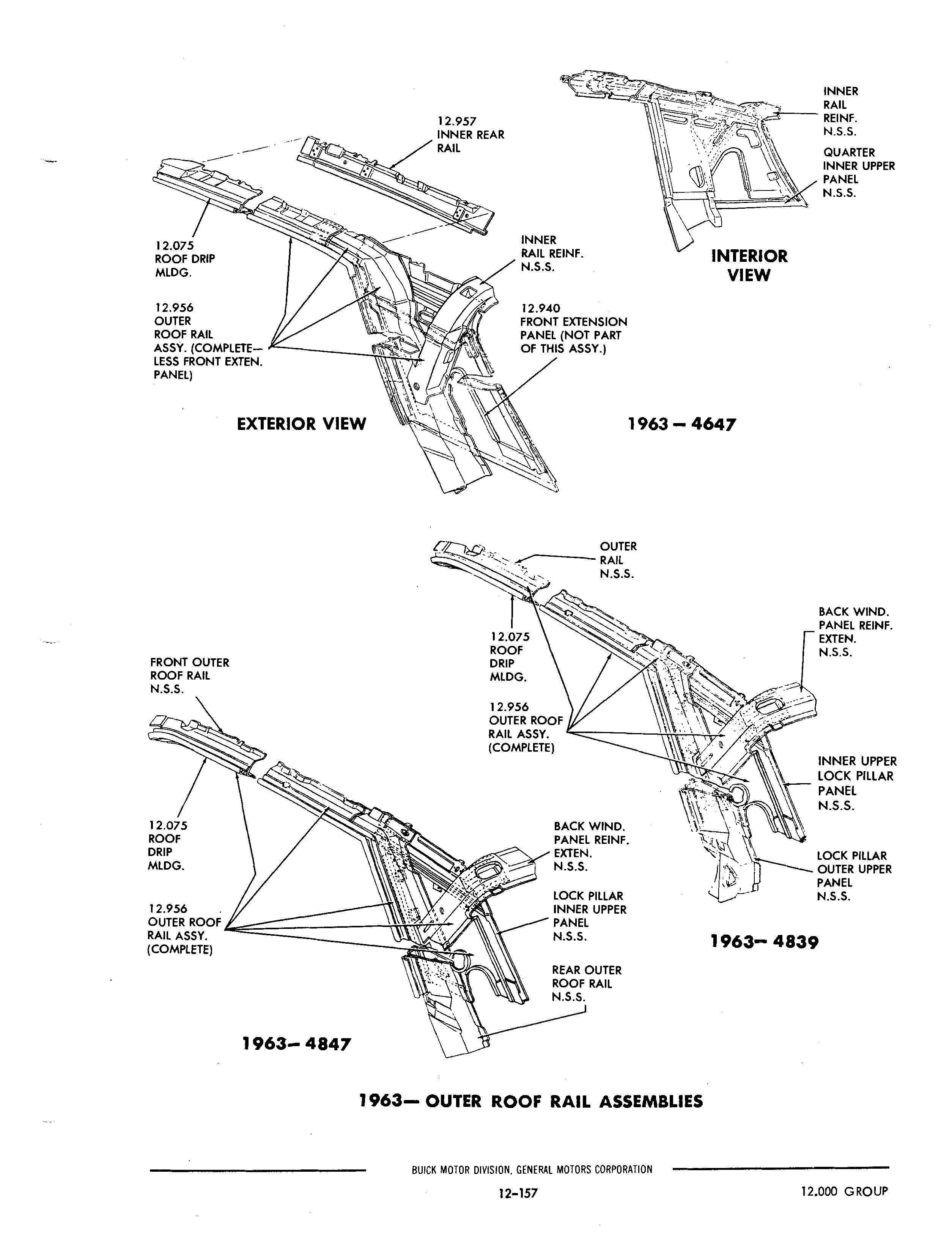 12.957
INNER REAR
RAIL

INNER
RAIL
REINF.
N.S.S.

QUARTER
INNER UPPER
PANEL
N.S.S.

12.075
ROOF DRIP
MLDG.

INNER
RAIL REINF.
N.S.S.

INTERIOR
VIEW

12.956
OUTER
ROOF RAIL
ASSY. (COMPLETE—
LESS FRONT EXTEN.
PANEL)

12.940
FRONT EXTENSION
PANEL (NOT PART
OF THIS ASSY.)

EXTERIOR VIEW

1963 — 4647

OUTER
RAIL
N.S.S.

BACK WIND.
PANEL REINF.
EXTEN.
N.S.S.

12.075
ROOF
DRIP
MLDG.

FRONT OUTER
ROOF RAIL
N.S.S.

12.956
OUTER ROOF
RAIL ASSY.
(COMPLETE)

INNER UPPER
LOCK PILLAR
PANEL
N.S.S.

12.075
ROOF
DRIP
MLDG.

BACK WIND.
PANEL REINF.
EXTEN.
N.S.S.

LOCK PILLAR
OUTER UPPER
PANEL
N.S.S.

12.956
OUTER ROOF
RAIL ASSY.
(COMPLETE)

LOCK PILLAR
INNER UPPER
PANEL
N.S.S.

1963— 4839

REAR OUTER
ROOF RAIL
N.S.S.

1963— 4847

1963— OUTER ROOF RAIL ASSEMBLIES

BUICK MOTOR DIVISION, GENERAL MOTORS CORPORATION

12-157

12.000 GROUP